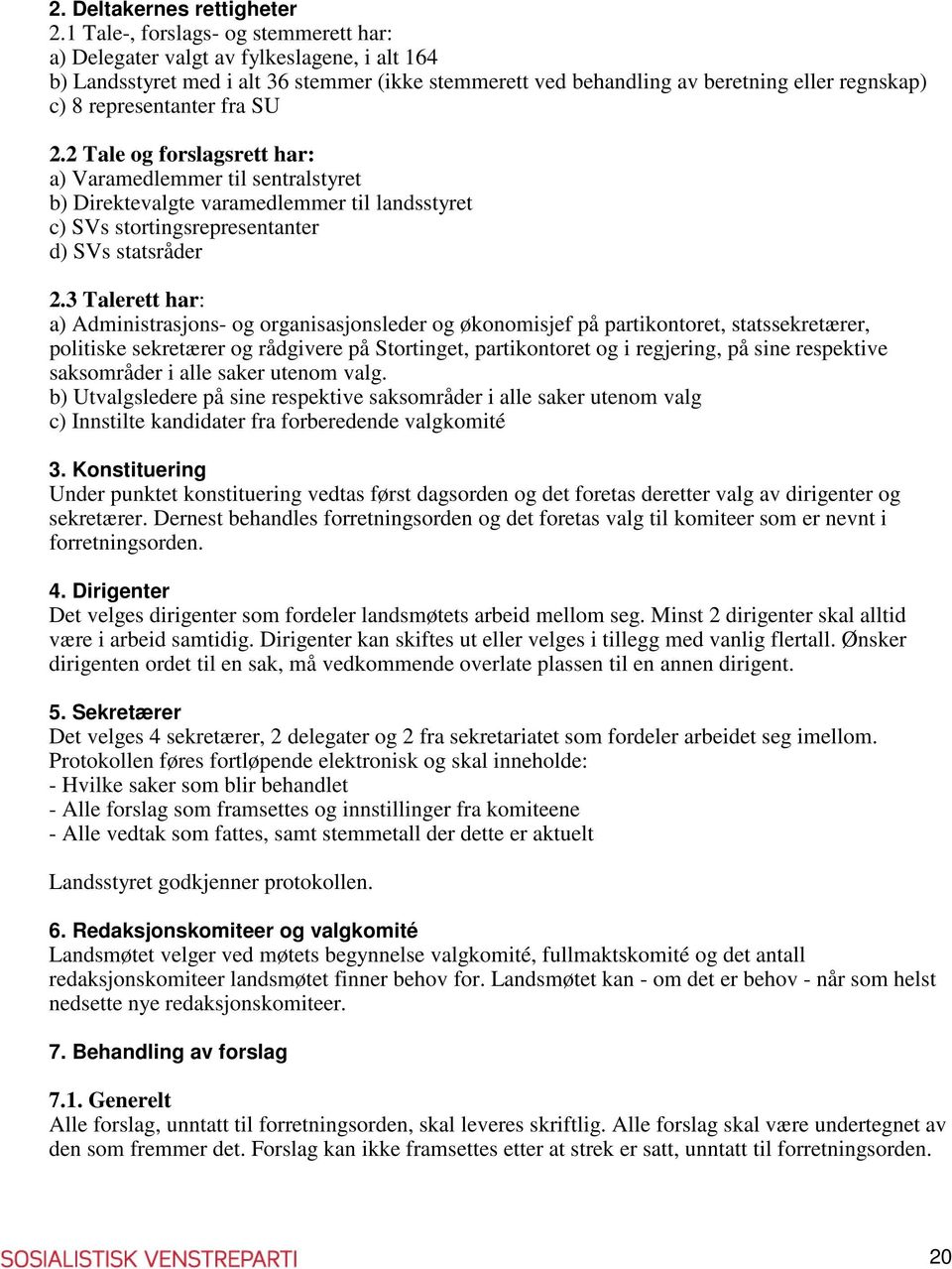 2. Deltakernes rettigheter
2.1 Tale-, forslags- og stemmerett har:
a) Delegater valgt av fylkeslagene, i alt 164
b) Landsstyret med i alt 36 stemmer (ikke stemmerett ved behandling av beretning eller regnskap)
c) 8 representanter fra SU

2.2 Tale og forslagsrett har:
a) Varamedlemmer til sentralstyret
b) Direktevalgte varamedlemmer til landsstyret
c) SVs stortingsrepresentanter
d) SVs statsråder

2.3 Talerett har:
a) Administrasjons- og organisasjonsleder og økonomisjef på partikontoret, statssekretærer, politiske sekretærer og rådgivere på Stortinget, partikontoret og i regjering, på sine respektive saksområder i alle saker utenom valg.
b) Utvalgsledere på sine respektive saksområder i alle saker utenom valg
c) Innstilte kandidater fra forberedende valgkomité

3. Konstituering
Under punktet konstituering vedtas først dagsorden og det foretas deretter valg av dirigenter og sekretærer. Dernest behandles forretningsorden og det foretas valg til komiteer som er nevnt i forretningsorden.

4. Dirigenter
Det velges dirigenter som fordeler landsmøtets arbeid mellom seg. Minst 2 dirigenter skal alltid være i arbeid samtidig. Dirigenter kan skiftes ut eller velges i tillegg med vanlig flertall. Ønsker dirigenten ordet til en sak, må vedkommende overlate plassen til en annen dirigent.

5. Sekretærer
Det velges 4 sekretærer, 2 delegater og 2 fra sekretariatet som fordeler arbeidet seg imellom. Protokollen føres fortløpende elektronisk og skal inneholde:
- Hvilke saker som blir behandlet
- Alle forslag som framsettes og innstillinger fra komiteene
- Alle vedtak som fattes, samt stemmetall der dette er aktuelt

Landsstyret godkjenner protokollen.

6. Redaksjonskomiteer og valgkomité
Landsmøtet velger ved møtets begynnelse valgkomité, fullmaktskomité og det antall redaksjonskomiteer landsmøtet finner behov for. Landsmøtet kan - om det er behov - når som helst nedsette nye redaksjonskomiteer.

7. Behandling av forslag

7.1. Generelt
Alle forslag, unntatt til forretningsorden, skal leveres skriftlig. Alle forslag skal være undertegnet av den som fremmer det. Forslag kan ikke framsettes etter at strek er satt, unntatt til forretningsorden.

SOSIALISTISK VENSTREPARTI
20